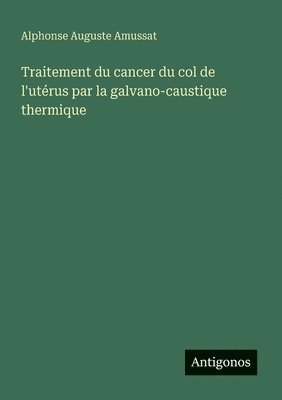 Alphonse Auguste Amussat

Traitement du cancer du col de l'utérus par la galvano-caustique thermique

Antigonos